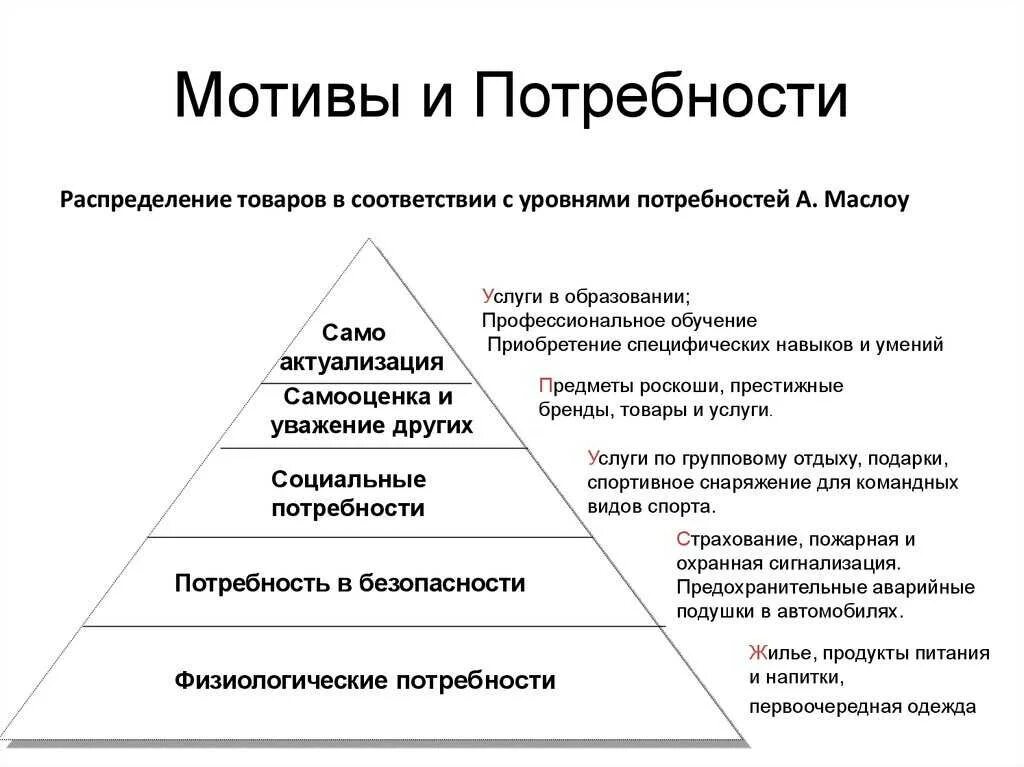 Мотивы и Потребности

Распределение товаров в соответствии с уровнями потребностей А. Маслоу

Само актуализация

Самооценка и уважение других

Социальные потребности

Потребность в безопасности

Физиологические потребности

Услуги в образовании;
Профессиональное обучение
Приобретение специфических навыков и умений

Предметы роскоши, престижные бренды, товары и услуги.

Услуги по групповому отдыху, подарки, спортивное снаряжение для командных видов спорта.

Страхование, пожарная и охранная сигнализация. Предохранительные аварийные подушки в автомобилях.

Жилье, продукты питания и напитки,
первоочередная одежда